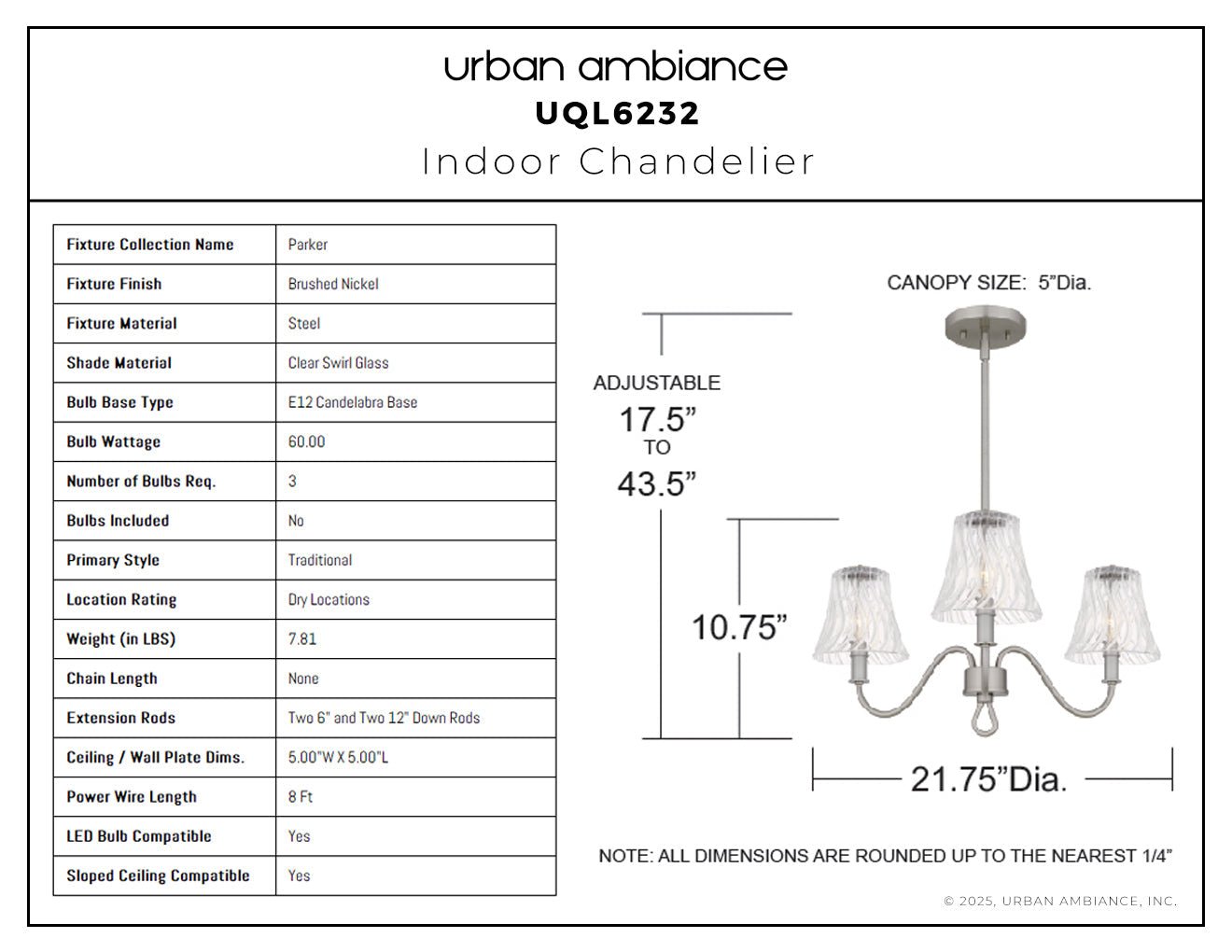 urban ambiance
UQL6232
Indoor Chandelier

| Fixture Collection Name | Parker |
|---|---|
| Fixture Finish | Brushed Nickel |
| Fixture Material | Steel |
| Shade Material | Clear Swirl Glass |
| Bulb Base Type | E12 Candelabra Base |
| Bulb Wattage | 60.00 |
| Number of Bulbs Req. | 3 |
| Bulbs Included | No |
| Primary Style | Traditional |
| Location Rating | Dry Locations |
| Weight (in LBS) | 7.81 |
| Chain Length | None |
| Extension Rods | Two 6" and Two 12" Down Rods |
| Ceiling / Wall Plate Dims. | 5.00"W X 5.00"L |
| Power Wire Length | 8 Ft |
| LED Bulb Compatible | Yes |
| Sloped Ceiling Compatible | Yes |

CANOPY SIZE: 5"Dia.

ADJUSTABLE
17.5"
TO
43.5"

10.75"

21.75"Dia.

NOTE: ALL DIMENSIONS ARE ROUNDED UP TO THE NEAREST 1/4"

© 2025, URBAN AMBIANCE, INC.